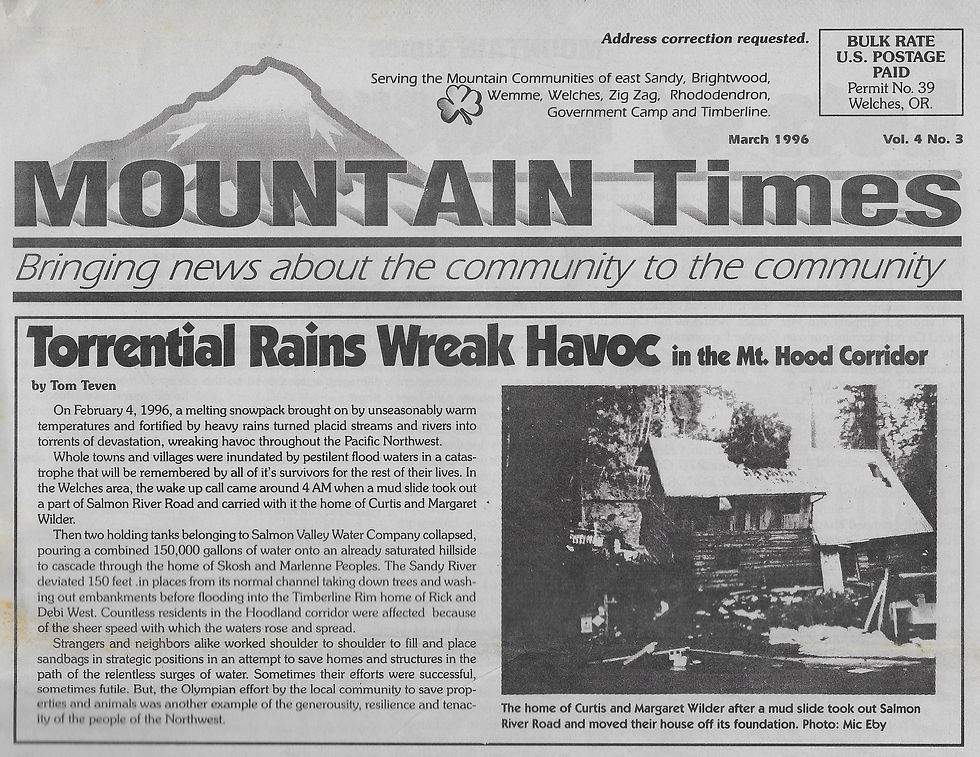 Address correction requested.

BULK RATE
U.S. POSTAGE
PAID
Permit No. 39
Welches, OR.

Serving the Mountain Communities of east Sandy, Brightwood, Wemme, Welches, Zig Zag, Rhododendron, Government Camp and Timberline.

March 1996

Vol. 4 No. 3

MOUNTAIN Times

Bringing news about the community to the community

Torrential Rains Wreak Havoc in the Mt. Hood Corridor

by Tom Teven

On February 4, 1996, a melting snowpack brought on by unseasonably warm temperatures and fortified by heavy rains turned placid streams and rivers into torrents of devastation, wreaking havoc throughout the Pacific Northwest.

Whole towns and villages were inundated by pestilent flood waters in a catastrophe that will be remembered by all of it's survivors for the rest of their lives. In the Welches area, the wake up call came around 4 AM when a mud slide took out a part of Salmon River Road and carried with it the home of Curtis and Margaret Wilder.

Then two holding tanks belonging to Salmon Valley Water Company collapsed, pouring a combined 150,000 gallons of water onto an already saturated hillside to cascade through the home of Skosh and Marlenne Peoples. The Sandy River deviated 150 feet .in places from its normal channel taking down trees and washing out embankments before flooding into the Timberline Rim home of Rick and Debi West. Countless residents in the Hoodland corridor were affected because of the sheer speed with which the waters rose and spread.

Strangers and neighbors alike worked shoulder to shoulder to fill and place sandbags in strategic positions in an attempt to save homes and structures in the path of the relentless surges of water. Sometimes their efforts were successful, sometimes futile. But, the Olympian effort by the local community to save properties and animals was another example of the generousity, resilience and tenacity of the people of the Northwest.

The home of Curtis and Margaret Wilder after a mud slide took out Salmon River Road and moved their house off its foundation. Photo: Mic Eby